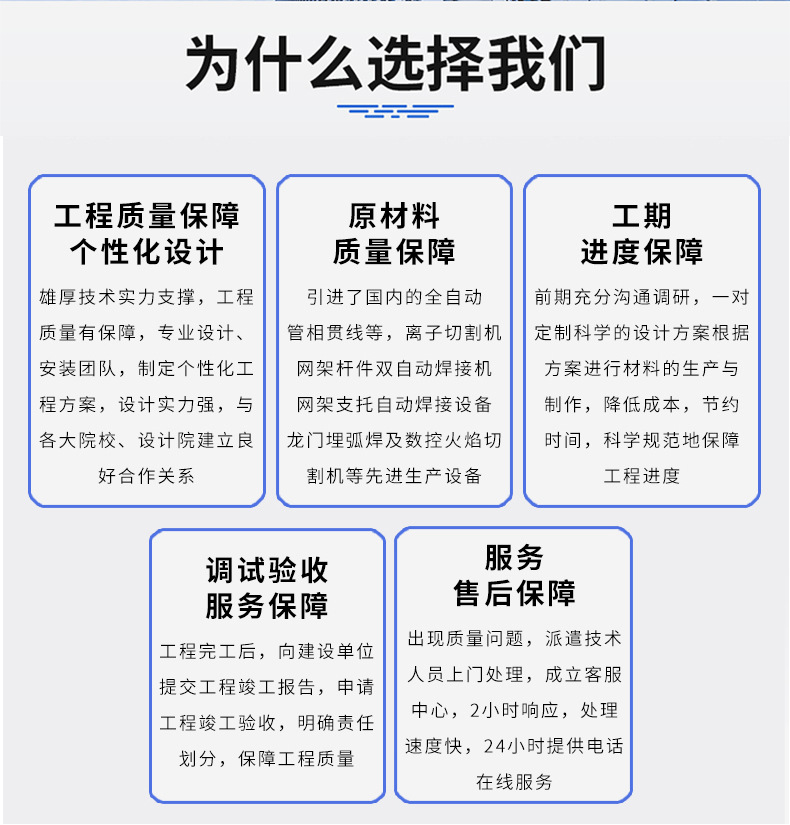 为什么选择我们

工程质量保障
个性化设计

雄厚技术实力支撑，工程质量有保障，专业设计、安装团队，制定个性化工程方案，设计实力强，与各大院校、设计院建立良好合作关系

原材料
质量保障

引进了国内的全自动管相贯线等，离子切割机网架杆件双自动焊接机网架支托自动焊接设备龙门埋弧焊及数控火焰切割机等先进生产设备

工期
进度保障

前期充分沟通调研，一对定制科学的设计方案根据方案进行材料的生产与制作，降低成本，节约时间，科学规范地保障工程进度

调试验收
服务保障

工程完工后，向建设单位提交工程竣工报告，申请工程竣工验收，明确责任划分，保障工程质量

服务
售后保障

出现质量问题，派遣技术人员上门处理，成立客服中心，2小时响应，处理速度快，24小时提供电话在线服务